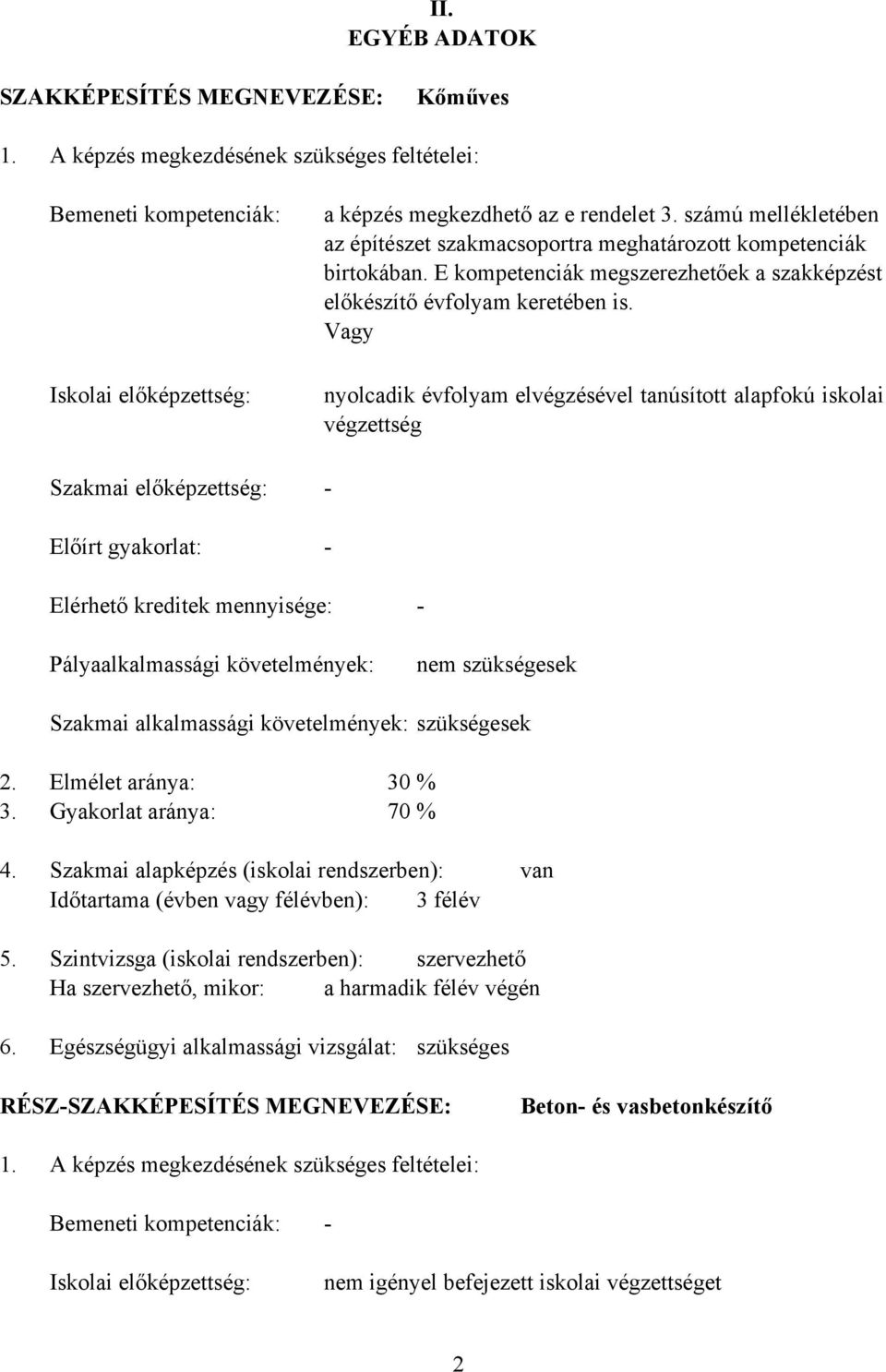 II.
EGYÉB ADATOK

SZAKKÉPESÍTÉS MEGNEVEZÉSE: Kőműves

1. A képzés megkezdésének szükséges feltételei:

Bemeneti kompetenciák: a képzés megkezdhető az e rendelet 3. számú mellékletében az építészet szakmacsoportra meghatározott kompetenciák birtokában. E kompetenciák megszerezhetőek a szakképzést előkészítő évfolyam keretében is.
Vagy

Iskolai előképzettség: nyolcadik évfolyam elvégzésével tanúsított alapfokú iskolai végzettség

Szakmai előképzettség: -

Előírt gyakorlat: -

Elérhető kreditek mennyisége: -

Pályaalkalmassági követelmények: nem szükségesek

Szakmai alkalmassági követelmények: szükségesek

2. Elmélet aránya: 30 %
3. Gyakorlat aránya: 70 %

4. Szakmai alapképzés (iskolai rendszerben): van
Időtartama (évben vagy félévben): 3 félév

5. Szintvizsga (iskolai rendszerben): szervezhető
Ha szervezhető, mikor: a harmadik félév végén

6. Egészségügyi alkalmassági vizsgálat: szükséges

RÉSZ-SZAKKÉPESÍTÉS MEGNEVEZÉSE: Beton- és vasbetonkészítő

1. A képzés megkezdésének szükséges feltételei:

Bemeneti kompetenciák: -

Iskolai előképzettség: nem igényel befejezett iskolai végzettséget

2